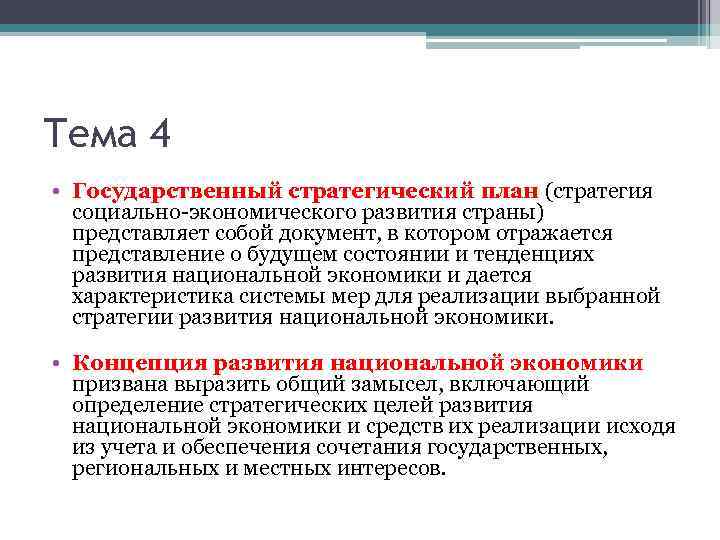 Тема 4

• Государственный стратегический план (стратегия социально-экономического развития страны) представляет собой документ, в котором отражается представление о будущем состоянии и тенденциях развития национальной экономики и дается характеристика системы мер для реализации выбранной стратегии развития национальной экономики.

• Концепция развития национальной экономики призвана выразить общий замысел, включающий определение стратегических целей развития национальной экономики и средств их реализации исходя из учета и обеспечения сочетания государственных, региональных и местных интересов.